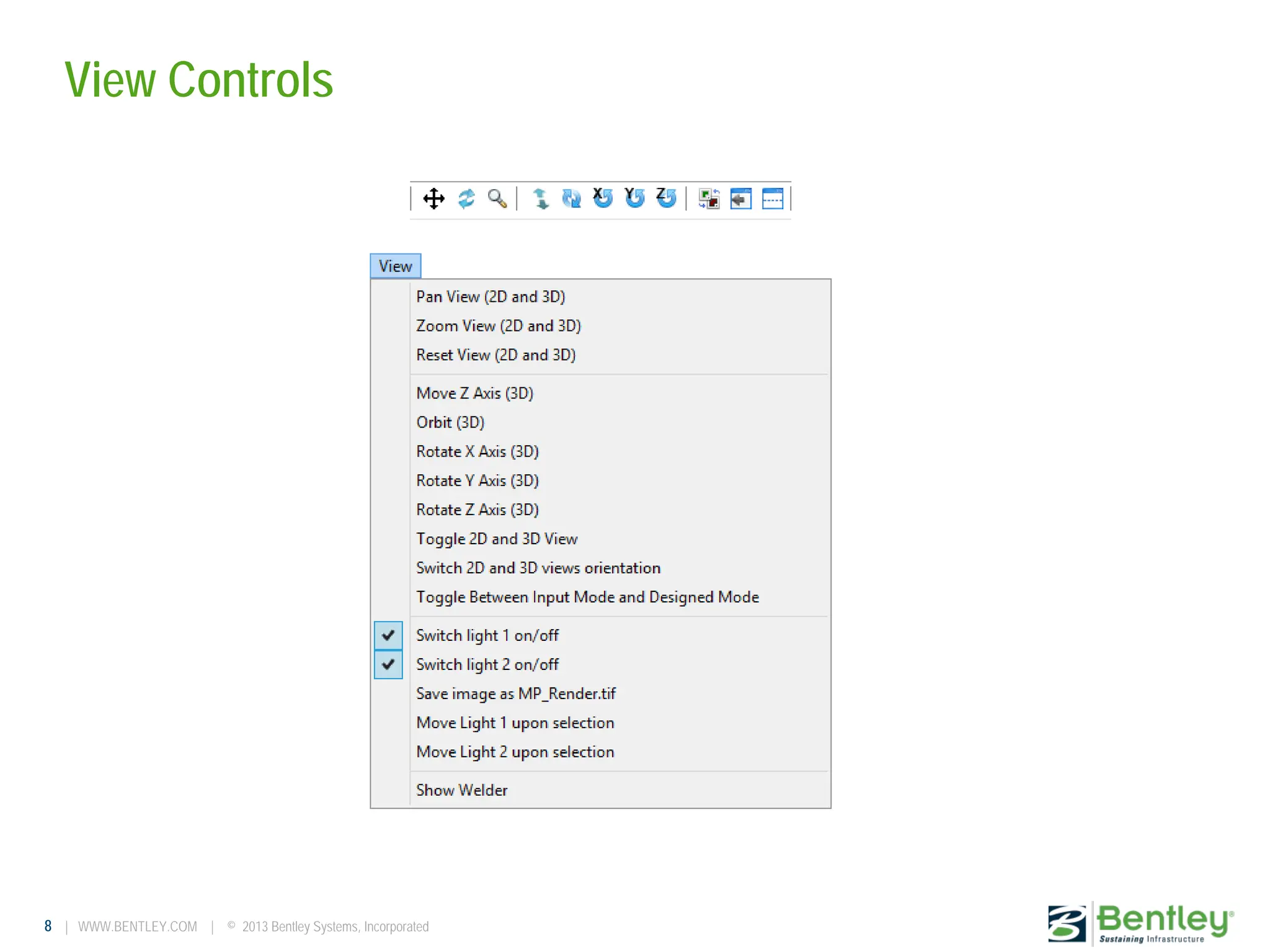 View Controls

X Y Z

View

Pan View (2D and 3D)
Zoom View (2D and 3D)
Reset View (2D and 3D)

Move Z Axis (3D)
Orbit (3D)
Rotate X Axis (3D)
Rotate Y Axis (3D)
Rotate Z Axis (3D)
Toggle 2D and 3D View
Switch 2D and 3D views orientation
Toggle Between Input Mode and Designed Mode

Switch light 1 on/off
Switch light 2 on/off
Save image as MP_Render.tif
Move Light 1 upon selection
Move Light 2 upon selection

Show Welder

8 | WWW.BENTLEY.COM | © 2013 Bentley Systems, Incorporated

Bentley® Sustaining Infrastructure